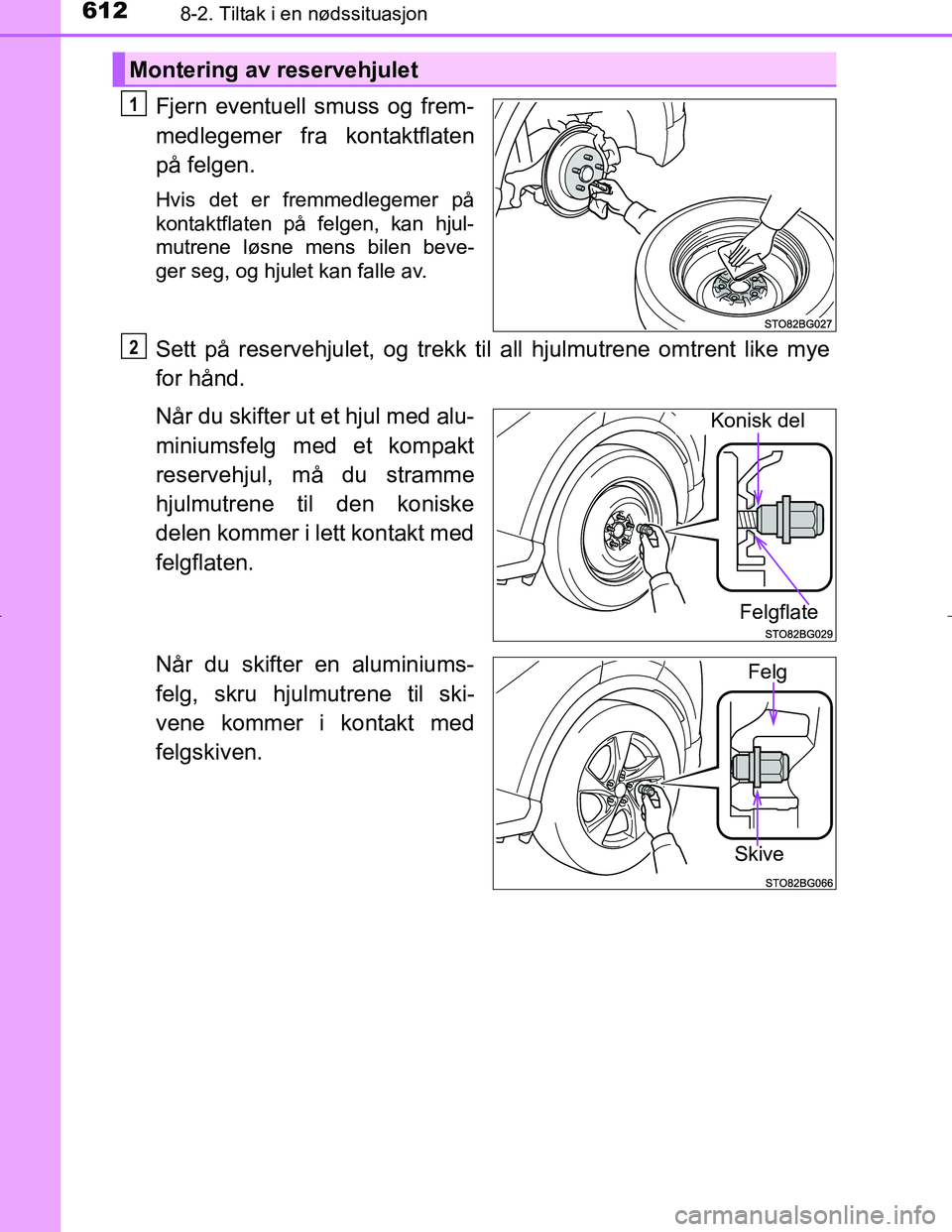 612
8-2. Tiltak i en nødssituasjon

Montering av reservehjulet

1
Fjern eventuell smuss og fremmedlegemer fra kontaktflaten på felgen.

Hvis det er fremmedlegemer på kontaktflaten på felgen, kan hjulmutrene løsne mens bilen beveger seg, og hjulet kan falle av.

STO82BG027

2
Sett på reservehjulet, og trekk til all hjulmutrene omtrent like mye for hånd.

Når du skifter ut et hjul med aluminiumsfelg med et kompakt reservehjul, må du stramme hjulmutrene til den koniske delen kommer i lett kontakt med felgflaten.

Konisk del
Felgflate
STO82BG029

Når du skifter en aluminiumsfelg, skru hjulmutrene til skivene kommer i kontakt med felgskiven.

Felg
Skive
STO82BG066

carmanualsonline.info